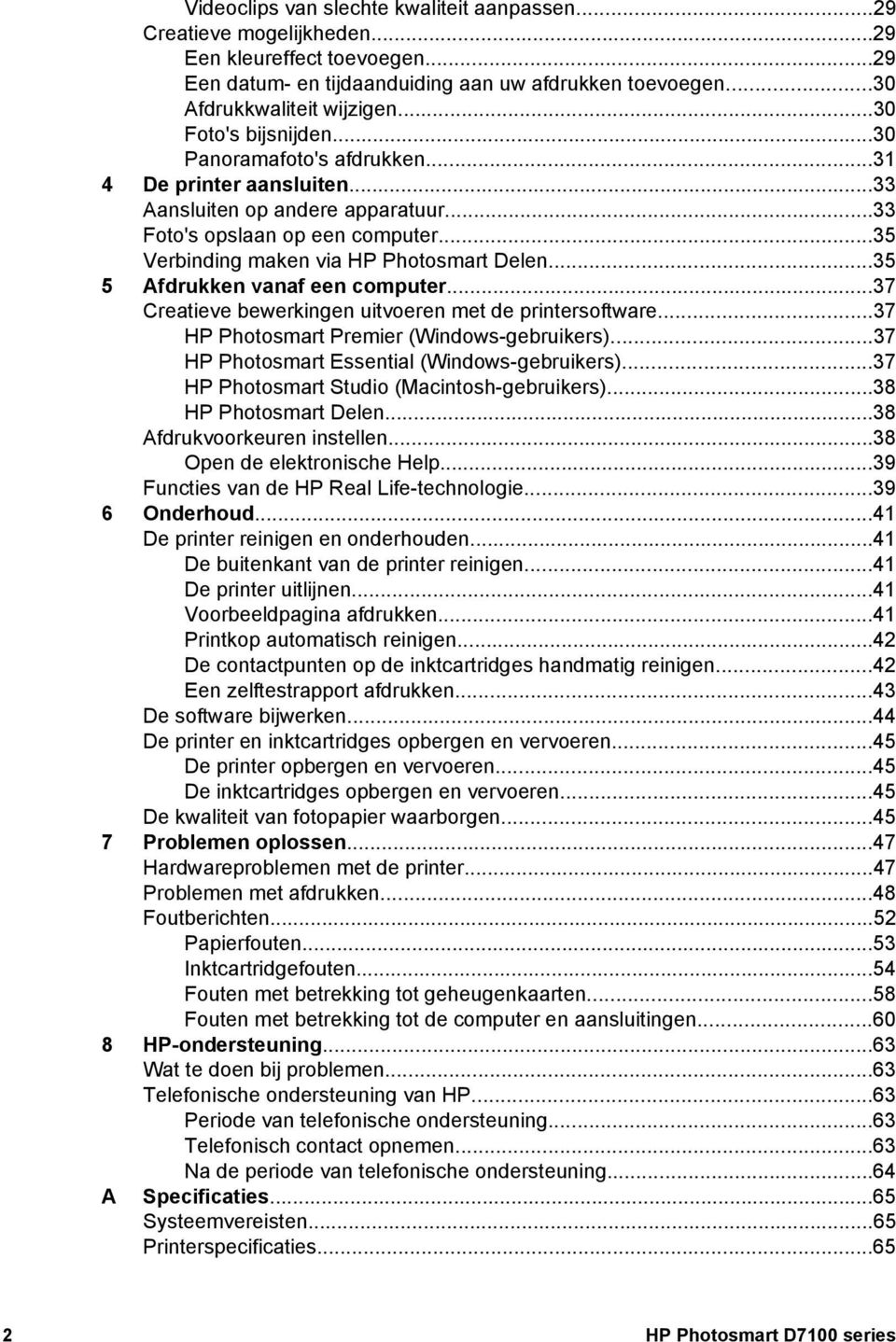 Videoclips van slechte kwaliteit aanpassen...29
Creatieve mogelijkheden...29
Een kleureffect toevoegen...29
Een datum- en tijdaanduiding aan uw afdrukken toevoegen...30
Afdrukkwaliteit wijzigen...30
Foto's bijsnijden...30
Panoramafoto's afdrukken...31
4 De printer aansluiten...33
Aansluiten op andere apparatuur...33
Foto's opslaan op een computer...35
Verbinding maken via HP Photosmart Delen...35
5 Afdrukken vanaf een computer...37
Creatieve bewerkingen uitvoeren met de printersoftware...37
HP Photosmart Premier (Windows-gebruikers)...37
HP Photosmart Essential (Windows-gebruikers)...37
HP Photosmart Studio (Macintosh-gebruikers)...38
HP Photosmart Delen...38
Afdrukvoorkeuren instellen...38
Open de elektronische Help...39
Functies van de HP Real Life-technologie...39
6 Onderhoud...41
De printer reinigen en onderhouden...41
De buitenkant van de printer reinigen...41
De printer uitlijnen...41
Voorbeeldpagina afdrukken...41
Printkop automatisch reinigen...42
De contactpunten op de inktcartridges handmatig reinigen...42
Een zelftestrapport afdrukken...43
De software bijwerken...44
De printer en inktcartridges opbergen en vervoeren...45
De printer opbergen en vervoeren...45
De inktcartridges opbergen en vervoeren...45
De kwaliteit van fotopapier waarborgen...45
7 Problemen oplossen...47
Hardwareproblemen met de printer...47
Problemen met afdrukken...48
Foutberichten...52
Papierfouten...53
Inktcartridgefouten...54
Fouten met betrekking tot geheugenkaarten...58
Fouten met betrekking tot de computer en aansluitingen...60
8 HP-ondersteuning...63
Wat te doen bij problemen...63
Telefonische ondersteuning van HP...63
Periode van telefonische ondersteuning...63
Telefonisch contact opnemen...63
Na de periode van telefonische ondersteuning...64
A Specificaties...65
Systeemvereisten...65
Printerspecificaties...65

2 HP Photosmart D7100 series